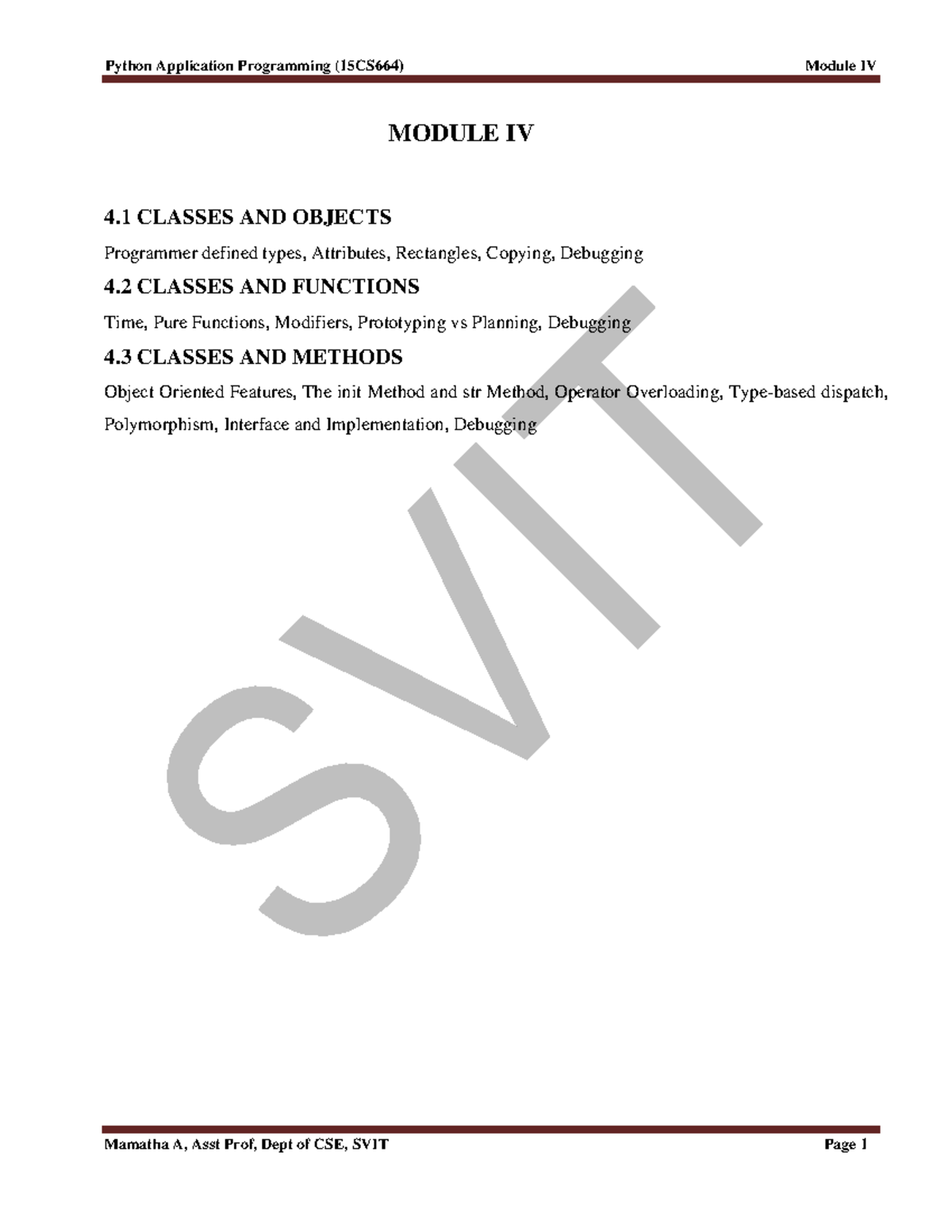 Python Application Programming (15CS664) Module IV

MODULE IV

4.1 CLASSES AND OBJECTS

Programmer defined types, Attributes, Rectangles, Copying, Debugging

4.2 CLASSES AND FUNCTIONS

Time, Pure Functions, Modifiers, Prototyping vs Planning, Debugging

4.3 CLASSES AND METHODS

Object Oriented Features, The init Method and str Method, Operator Overloading, Type-based dispatch, Polymorphism, Interface and Implementation, Debugging

SVIT

Mamatha A, Asst Prof, Dept of CSE, SVIT Page 1